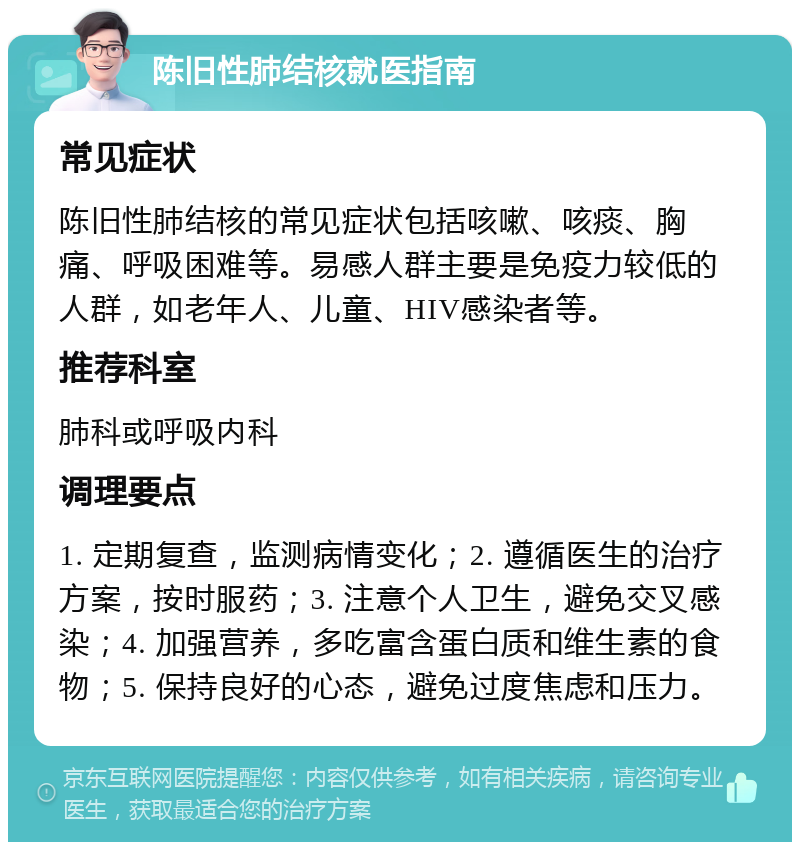 陈旧性肺结核就医指南

常见症状

陈旧性肺结核的常见症状包括咳嗽、咳痰、胸痛、呼吸困难等。易感人群主要是免疫力较低的人群，如老年人、儿童、HIV感染者等。

推荐科室

肺科或呼吸内科

调理要点

1. 定期复查，监测病情变化；2. 遵循医生的治疗方案，按时服药；3. 注意个人卫生，避免交叉感染；4. 加强营养，多吃富含蛋白质和维生素的食物；5. 保持良好的心态，避免过度焦虑和压力。

京东互联网医院提醒您：内容仅供参考，如有相关疾病，请咨询专业医生，获取最适合您的治疗方案